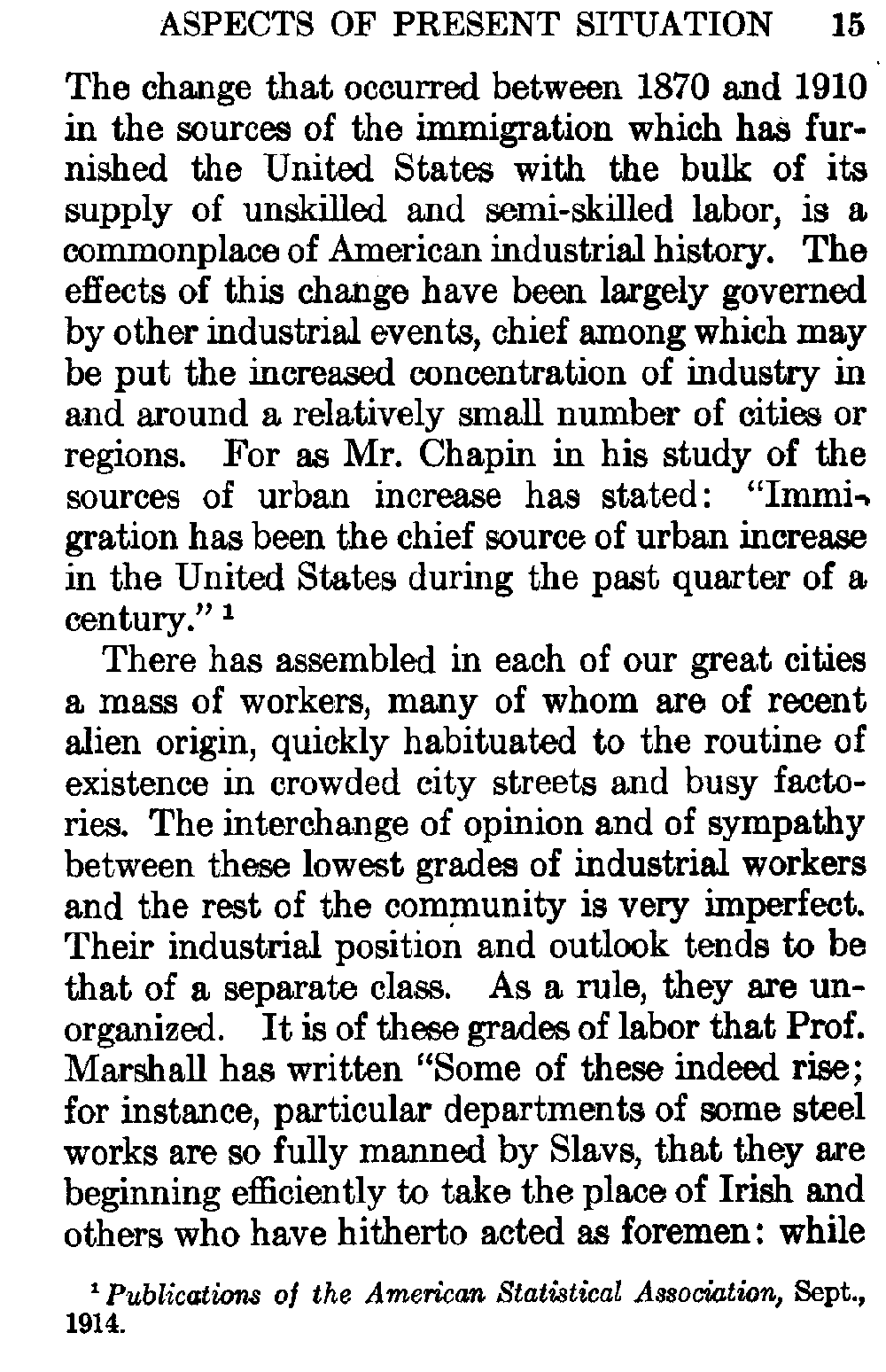 ASPECTS OF PRESENT SITUATION 15

The change that occurred between 1870 and 1910 in the sources of the immigration which has furnished the United States with the bulk of its supply of unskilled and semi-skilled labor, is a commonplace of American industrial history. The effects of this change have been largely governed by other industrial events, chief among which may be put the increased concentration of industry in and around a relatively small number of cities or regions. For as Mr. Chapin in his study of the sources of urban increase has stated: "Immigration has been the chief source of urban increase in the United States during the past quarter of a century." $^1$

There has assembled in each of our great cities a mass of workers, many of whom are of recent alien origin, quickly habituated to the routine of existence in crowded city streets and busy factories. The interchange of opinion and of sympathy between these lowest grades of industrial workers and the rest of the community is very imperfect. Their industrial position and outlook tends to be that of a separate class. As a rule, they are unorganized. It is of these grades of labor that Prof. Marshall has written "Some of these indeed rise; for instance, particular departments of some steel works are so fully manned by Slavs, that they are beginning efficiently to take the place of Irish and others who have hitherto acted as foremen: while

$^1$ Publications of the American Statistical Association, Sept., 1914.